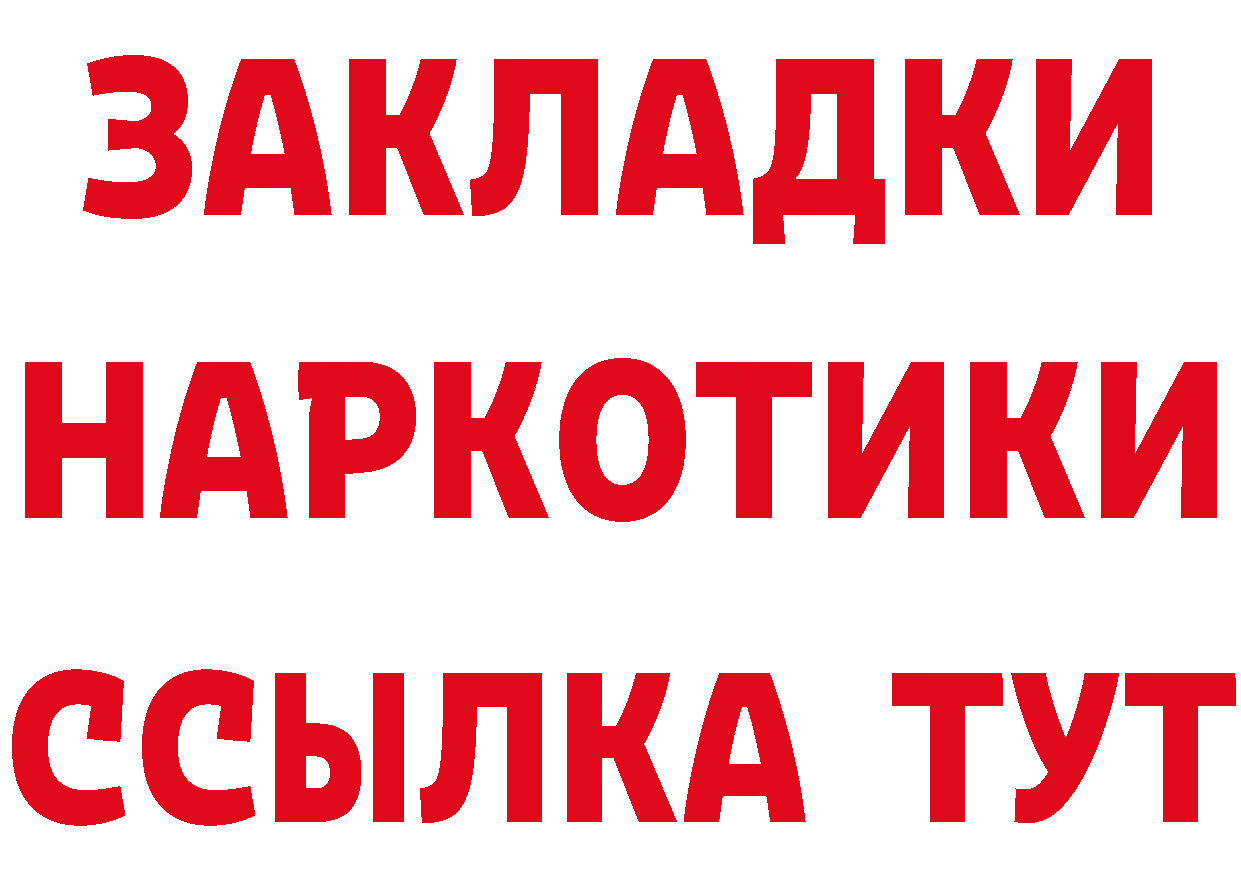 ЗАКЛАДКИ НАРКОТИКИ ССЫЛКА ТУТ